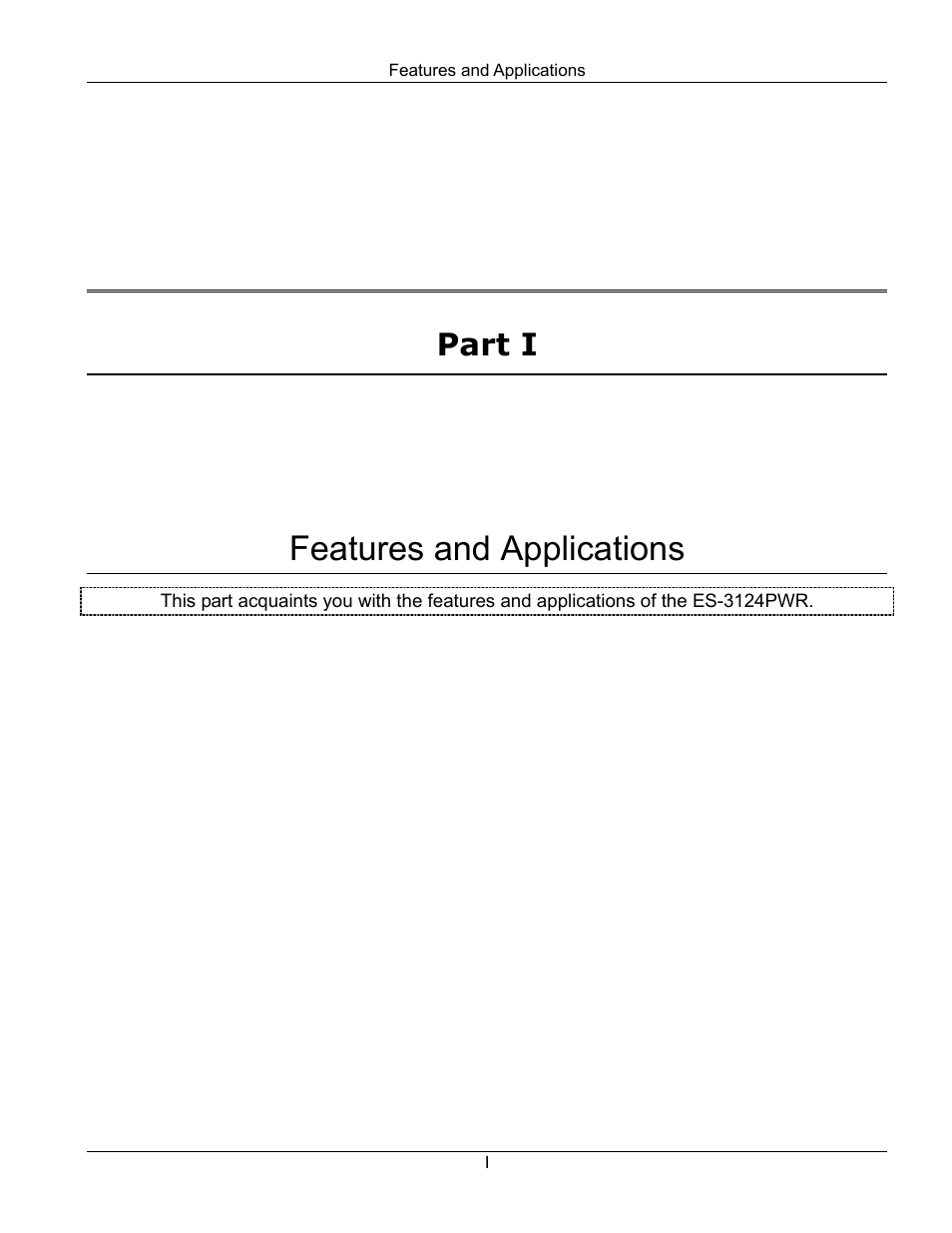 Features and Applications

Part I

Features and Applications

This part acquaints you with the features and applications of the ES-3124PWR.

I